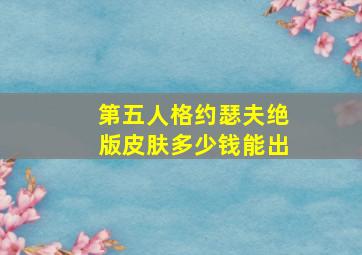 第五人格约瑟夫绝版皮肤多少钱能出